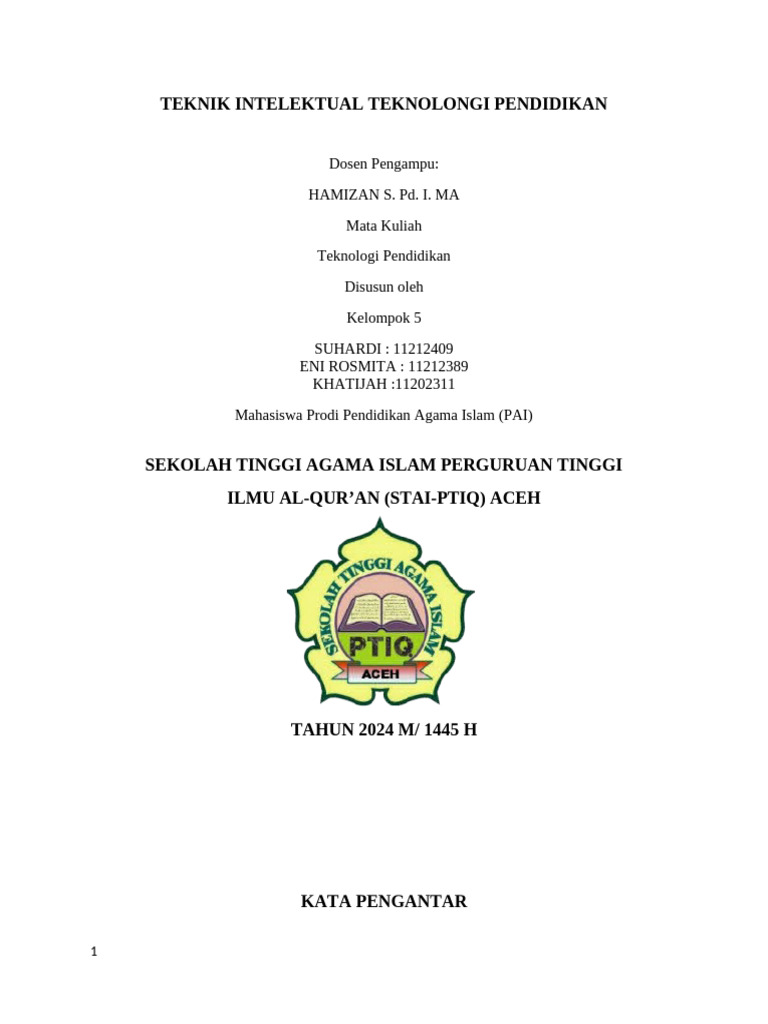 TEKNIK INTELEKTUAL TEKNOLONGI PENDIDIKAN

Dosen Pengampu:

HAMIZAN S. Pd. I. MA

Mata Kuliah

Teknologi Pendidikan

Disusun oleh

Kelompok 5

SUHARDI : 11212409
ENI ROSMITA : 11212389
KHATIJAH :11202311

Mahasiswa Prodi Pendidikan Agama Islam (PAI)

SEKOLAH TINGGI AGAMA ISLAM PERGURUAN TINGGI

ILMU AL-QUR'AN (STAI-PTIQ) ACEH

SEKOLAH TINGGI AGAMA ISLAM

PTIQ

ACEH

TAHUN 2024 M/ 1445 H

KATA PENGANTAR

1